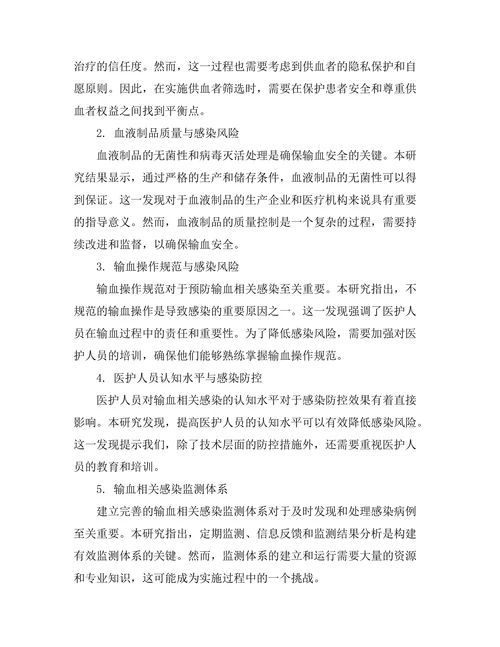 治疗的信任度。然而，这一过程也需要考虑到供血者的隐私保护和自愿原则。因此，在实施供血者筛选时，需要在保护患者安全和尊重供血者权益之间找到平衡点。

2. 血液制品质量与感染风险

血液制品的无菌性和病毒灭活处理是确保输血安全的关键。本研究结果显示，通过严格的生产和储存条件，血液制品的无菌性可以得到保证。这一发现对于血液制品的生产企业和医疗机构来说具有重要的指导意义。然而，血液制品的质量控制是一个复杂的过程，需要持续改进和监督，以确保输血安全。

3. 输血操作规范与感染风险

输血操作规范对于预防输血相关感染至关重要。本研究指出，不规范的输血操作是导致感染的重要原因之一。这一发现强调了医护人员在输血过程中的责任和重要性。为了降低感染风险，需要加强对医护人员的培训，确保他们能够熟练掌握输血操作规范。

4. 医护人员认知水平与感染防控

医护人员对输血相关感染的认知水平对于感染防控效果有着直接影响。本研究发现，提高医护人员的认知水平可以有效降低感染风险。这一发现提示我们，除了技术层面的防控措施外，还需要重视医护人员的教育和培训。

5. 输血相关感染监测体系

建立完善的输血相关感染监测体系对于及时发现和处理感染病例至关重要。本研究指出，定期监测、信息反馈和监测结果分析是构建有效监测体系的关键。然而，监测体系的建立和运行需要大量的资源和专业知识，这可能成为实施过程中的一个挑战。